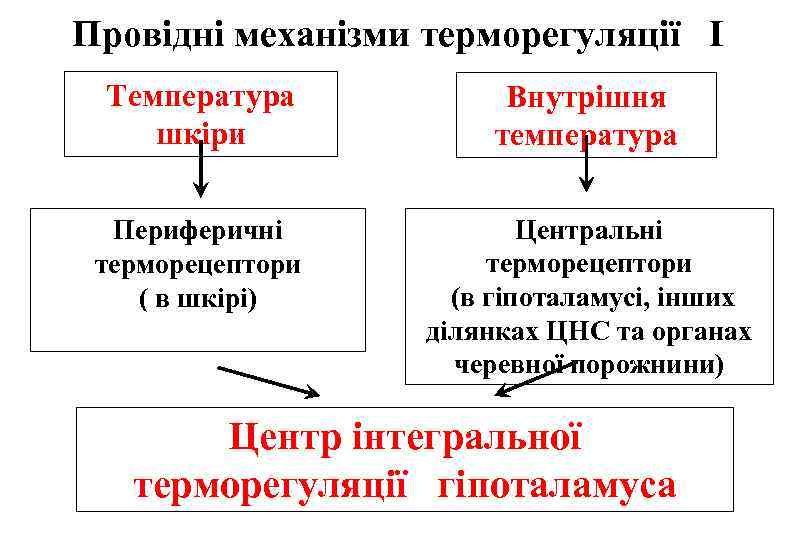 Провідні механізми терморегуляції I

Температура шкіри

Внутрішня температура

Периферичні терморецептори ( в шкірі)

Центральні терморецептори (в гіпоталамусі, інших ділянках ЦНС та органах черевної порожнини)

Центр інтегральної терморегуляції гіпоталамуса